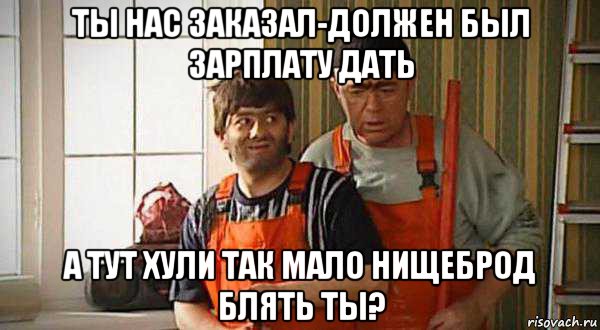 ТЫ НАС ЗАКАЗАЛ-ДОЛЖЕН БЫЛ ЗАРПЛАТУ ДАТЬ

А ТУТ ХУЛИ ТАК МАЛО НИЩЕБРОД БЛЯТЬ ТЫ?

risovach.ru